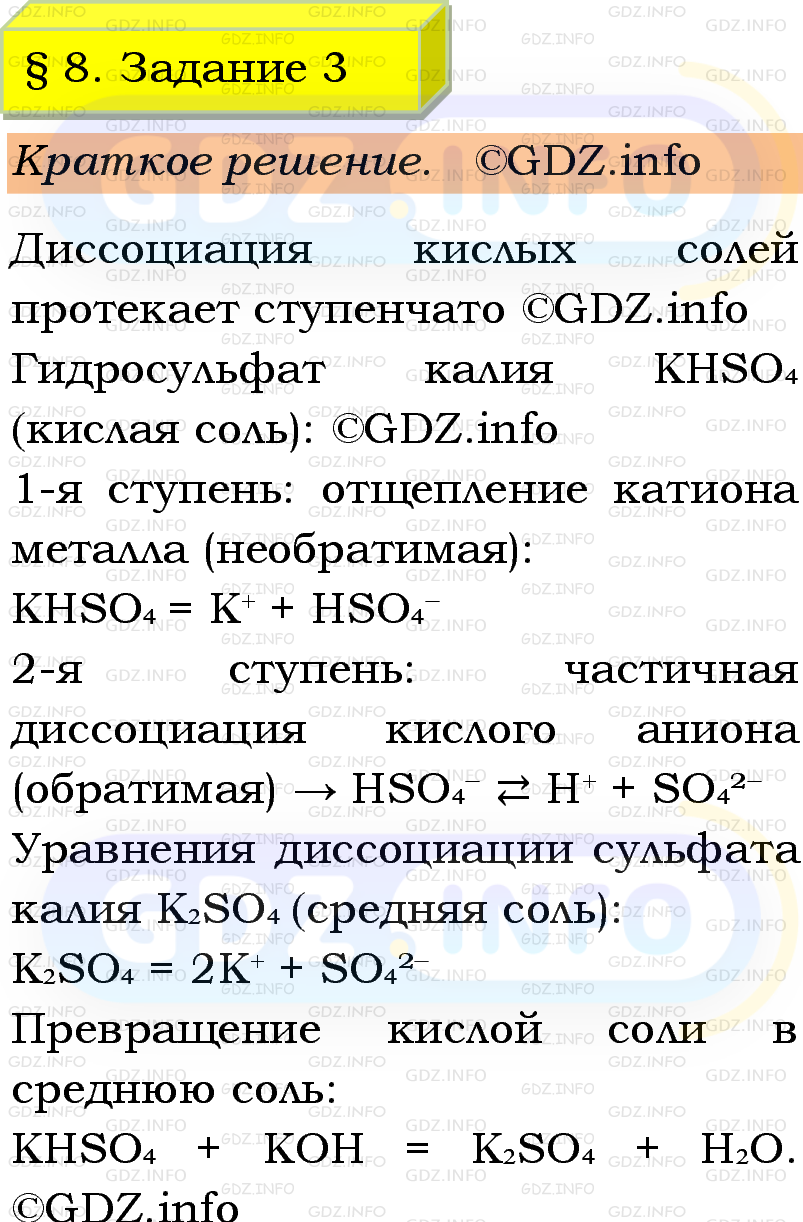 § 8. Задание 3

Краткое решение. ©GDZ.info

Диссоциация кислых солей протекает ступенчато ©GDZ.info

Гидросульфат калия $KHSO_4$ (кислая соль): ©GDZ.info

1-я ступень: отщепление катиона металла (необратимая):

$KHSO_4 = K^+ + HSO_4^-$

2-я ступень: частичная диссоциация кислого аниона (обратимая) → $HSO_4^- \rightleftarrows H^+ + SO_4^{2-}$

Уравнения диссоциации сульфата калия $K_2SO_4$ (средняя соль):

$K_2SO_4 = 2K^+ + SO_4^{2-}$

Превращение кислой соли в среднюю соль:

$KHSO_4 + KOH = K_2SO_4 + H_2O$. ©GDZ.info